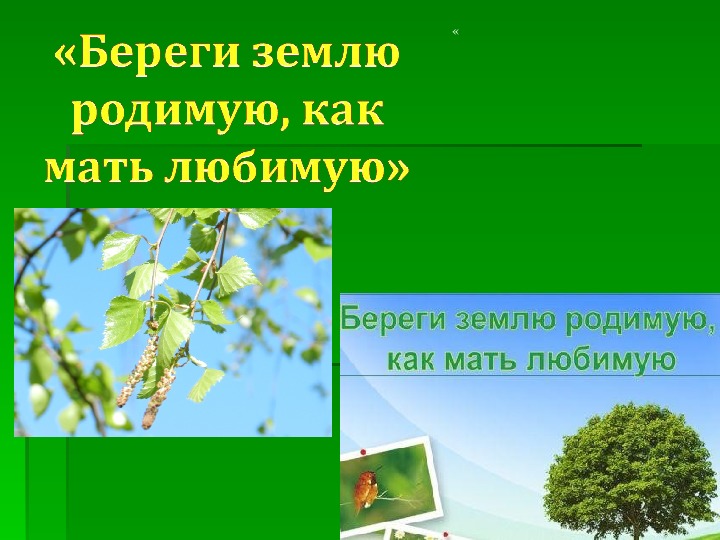 «Береги землю родимую, как мать любимую»

«

Береги землю родимую, как мать любимую